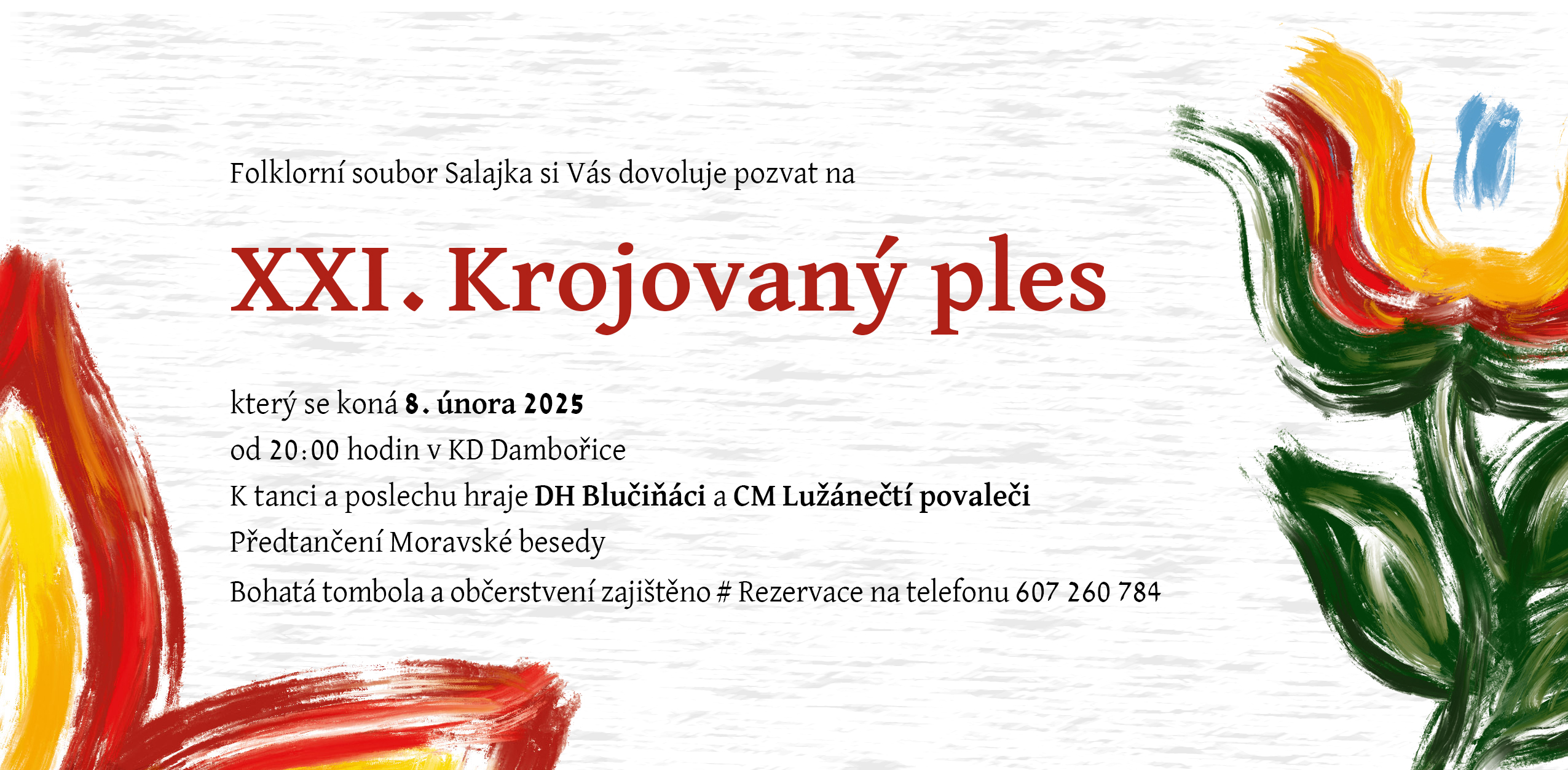 Folklorní soubor Salajka si Vás dovoluje pozvat na

XXI. Krojovaný ples

který se koná 8. února 2025
od 20:00 hodin v KD Dambořice
K tanci a poslechu hraje DH Blučiňáci a CM Lužánečtí povaleči
Předtančení Moravské besedy
Bohatá tombola a občerstvení zajištěno # Rezervace na telefonu 607 260 784